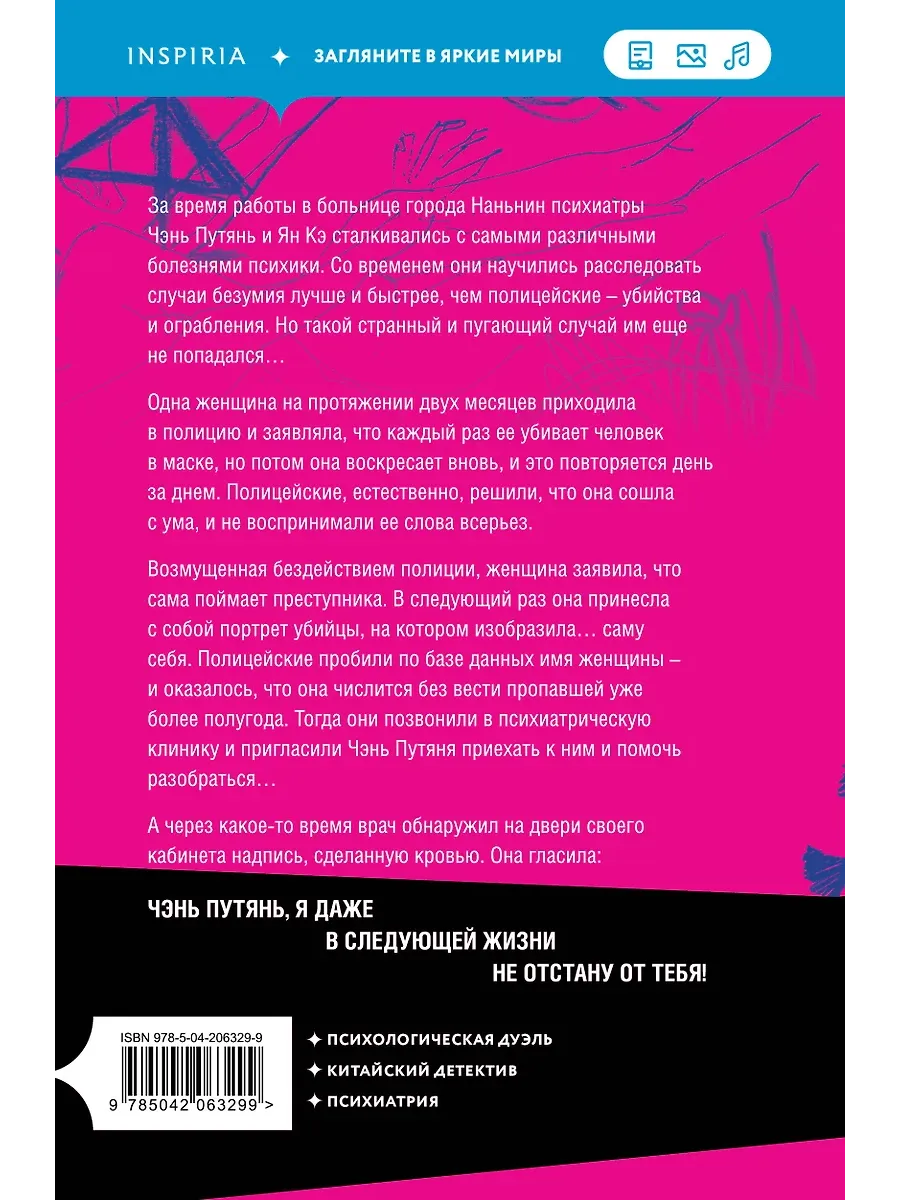 INSPIRIA ✦ ЗАГЛЯНИТЕ В ЯРКИЕ МИРЫ

За время работы в больнице города Наньнин психиатры Чэнь Путянь и Ян Кэ сталкивались с самыми различными болезнями психики. Со временем они научились расследовать случаи безумия лучше и быстрее, чем полицейские – убийства и ограбления. Но такой странный и пугающий случай им еще не попадался…

Одна женщина на протяжении двух месяцев приходила в полицию и заявляла, что каждый раз ее убивает человек в маске, но потом она воскресает вновь, и это повторяется день за днем. Полицейские, естественно, решили, что она сошла с ума, и не воспринимали ее слова всерьез.

Возмущенная бездействием полиции, женщина заявила, что сама поймает преступника. В следующий раз она принесла с собой портрет убийцы, на котором изобразила… саму себя. Полицейские пробили по базе данных имя женщины – и оказалось, что она числится без вести пропавшей уже более полугода. Тогда они позвонили в психиатрическую клинику и пригласили Чэнь Путяня приехать к ним и помочь разобраться…

А через какое-то время врач обнаружил на двери своего кабинета надпись, сделанную кровью. Она гласила:

ЧЭНЬ ПУТЯНЬ, Я ДАЖЕ В СЛЕДУЮЩЕЙ ЖИЗНИ НЕ ОТСТАНУ ОТ ТЕБЯ!

ISBN 978-5-04-206329-9

9 785042 063299 >

✦ ПСИХОЛОГИЧЕСКАЯ ДУЭЛЬ
✦ КИТАЙСКИЙ ДЕТЕКТИВ
✦ ПСИХИАТРИЯ